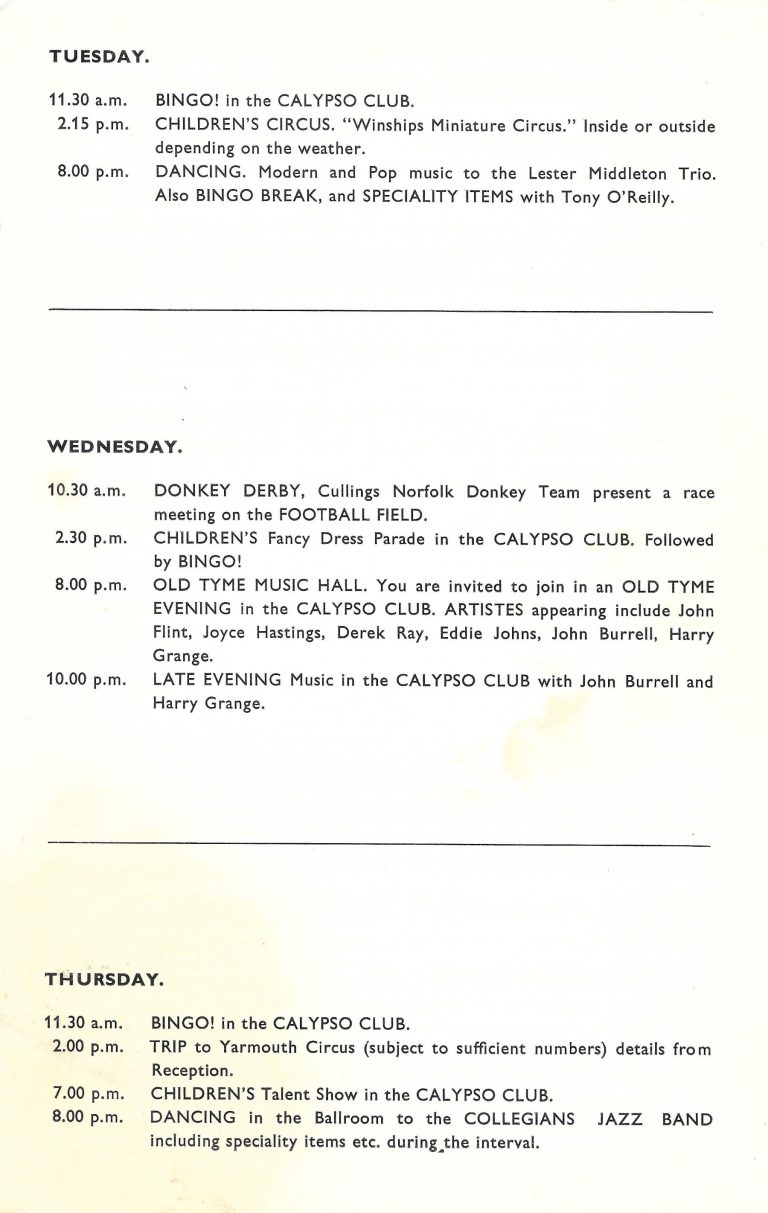 TUESDAY.

11.30 a.m. BINGO! in the CALYPSO CLUB.
2.15 p.m. CHILDREN'S CIRCUS. "Winships Miniature Circus." Inside or outside depending on the weather.
8.00 p.m. DANCING. Modern and Pop music to the Lester Middleton Trio. Also BINGO BREAK, and SPECIALITY ITEMS with Tony O'Reilly.

WEDNESDAY.

10.30 a.m. DONKEY DERBY, Cullings Norfolk Donkey Team present a race meeting on the FOOTBALL FIELD.
2.30 p.m. CHILDREN'S Fancy Dress Parade in the CALYPSO CLUB. Followed by BINGO!
8.00 p.m. OLD TYME MUSIC HALL. You are invited to join in an OLD TYME EVENING in the CALYPSO CLUB. ARTISTES appearing include John Flint, Joyce Hastings, Derek Ray, Eddie Johns, John Burrell, Harry Grange.
10.00 p.m. LATE EVENING Music in the CALYPSO CLUB with John Burrell and Harry Grange.

THURSDAY.

11.30 a.m. BINGO! in the CALYPSO CLUB.
2.00 p.m. TRIP to Yarmouth Circus (subject to sufficient numbers) details from Reception.
7.00 p.m. CHILDREN'S Talent Show in the CALYPSO CLUB.
8.00 p.m. DANCING in the Ballroom to the COLLEGIANS JAZZ BAND including speciality items etc. during the interval.